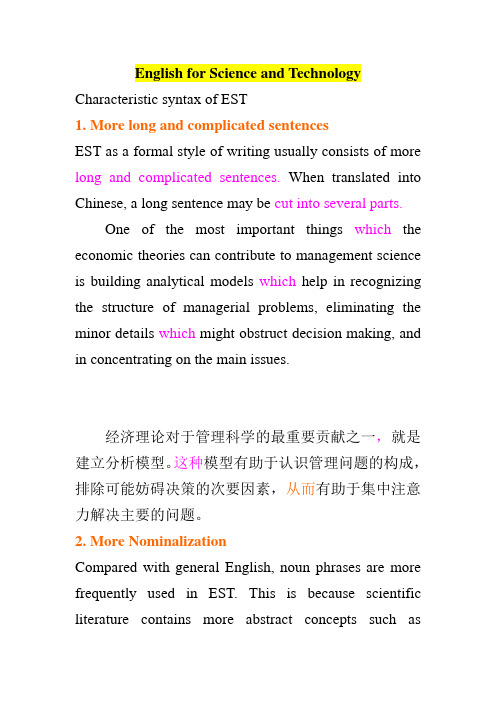 English for Science and Technology

Characteristic syntax of EST

1. More long and complicated sentences

EST as a formal style of writing usually consists of more long and complicated sentences. When translated into Chinese, a long sentence may be cut into several parts.

One of the most important things which the economic theories can contribute to management science is building analytical models which help in recognizing the structure of managerial problems, eliminating the minor details which might obstruct decision making, and in concentrating on the main issues.

经济理论对于管理科学的最重要贡献之一，就是建立分析模型。这种模型有助于认识管理问题的构成，排除可能妨碍决策的次要因素，从而有助于集中注意力解决主要的问题。

2. More Nominalization

Compared with general English, noun phrases are more frequently used in EST. This is because scientific literature contains more abstract concepts such as